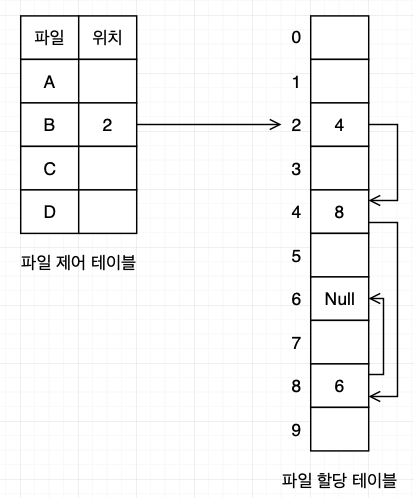 | 파일 | 위치 |
|---|---|
| A | |
| B | 2 |
| C | |
| D | |

파일 제어 테이블

| | |
|---|---|
| 0 | |
| 1 | |
| 2 | 4 |
| 3 | |
| 4 | 8 |
| 5 | |
| 6 | Null |
| 7 | |
| 8 | 6 |
| 9 | |

파일 할당 테이블